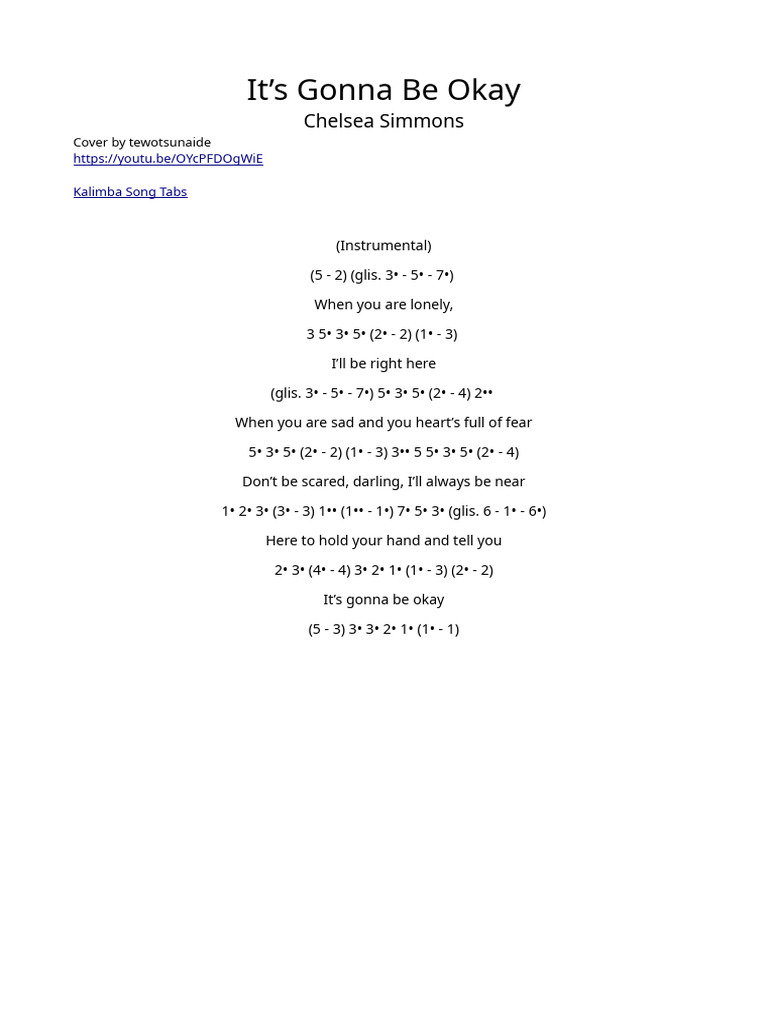 It’s Gonna Be Okay
Chelsea Simmons

Cover by tewotsunaide
https://youtu.be/OYcPFDOqWiE

Kalimba Song Tabs

(Instrumental)

(5 - 2) (glis. 3• - 5• - 7•)

When you are lonely,

3 5• 3• 5• (2• - 2) (1• - 3)

I’ll be right here

(glis. 3• - 5• - 7•) 5• 3• 5• (2• - 4) 2••

When you are sad and you heart’s full of fear

5• 3• 5• (2• - 2) (1• - 3) 3•• 5 5• 3• 5• (2• - 4)

Don’t be scared, darling, I’ll always be near

1• 2• 3• (3• - 3) 1•• (1•• - 1•) 7• 5• 3• (glis. 6 - 1• - 6•)

Here to hold your hand and tell you

2• 3• (4• - 4) 3• 2• 1• (1• - 3) (2• - 2)

It’s gonna be okay

(5 - 3) 3• 3• 2• 1• (1• - 1)